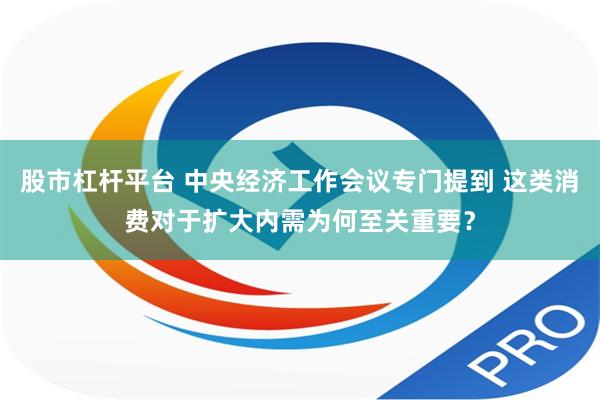 股市杠杆平台 中央经济工作会议专门提到 这类消费对于扩大内需为何至关重要？

PRO